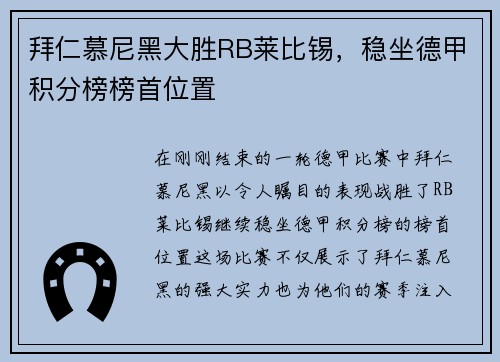 拜仁慕尼黑大胜RB莱比锡，稳坐德甲积分榜榜首位置

在刚刚结束的一轮德甲比赛中拜仁慕尼黑以令人瞩目的表现战胜了RB莱比锡继续稳坐德甲积分榜的榜首位置这场比赛不仅展示了拜仁慕尼黑的强大实力也为他们的赛季注入